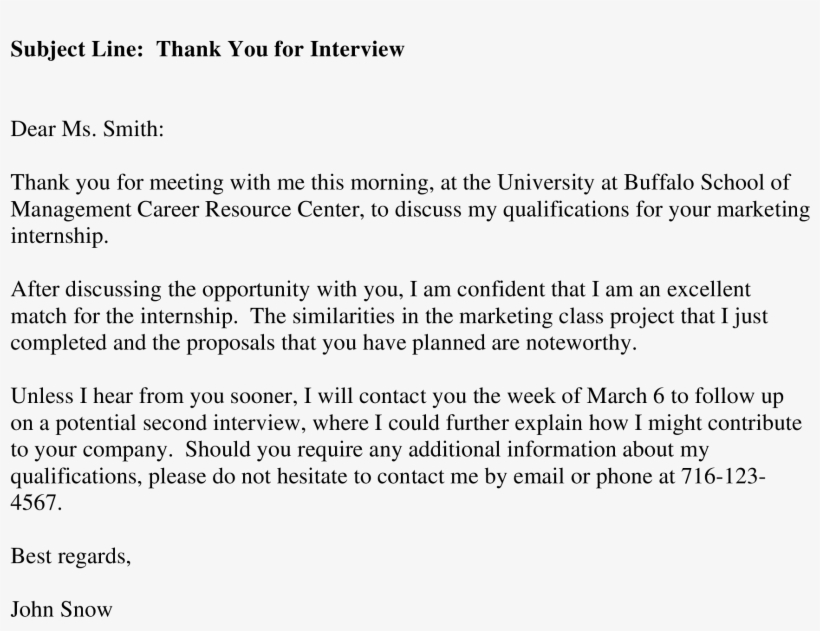 Subject Line: Thank You for Interview

Dear Ms. Smith:

Thank you for meeting with me this morning, at the University at Buffalo School of Management Career Resource Center, to discuss my qualifications for your marketing internship.

After discussing the opportunity with you, I am confident that I am an excellent match for the internship. The similarities in the marketing class project that I just completed and the proposals that you have planned are noteworthy.

Unless I hear from you sooner, I will contact you the week of March 6 to follow up on a potential second interview, where I could further explain how I might contribute to your company. Should you require any additional information about my qualifications, please do not hesitate to contact me by email or phone at 716-123-4567.

Best regards,

John Snow